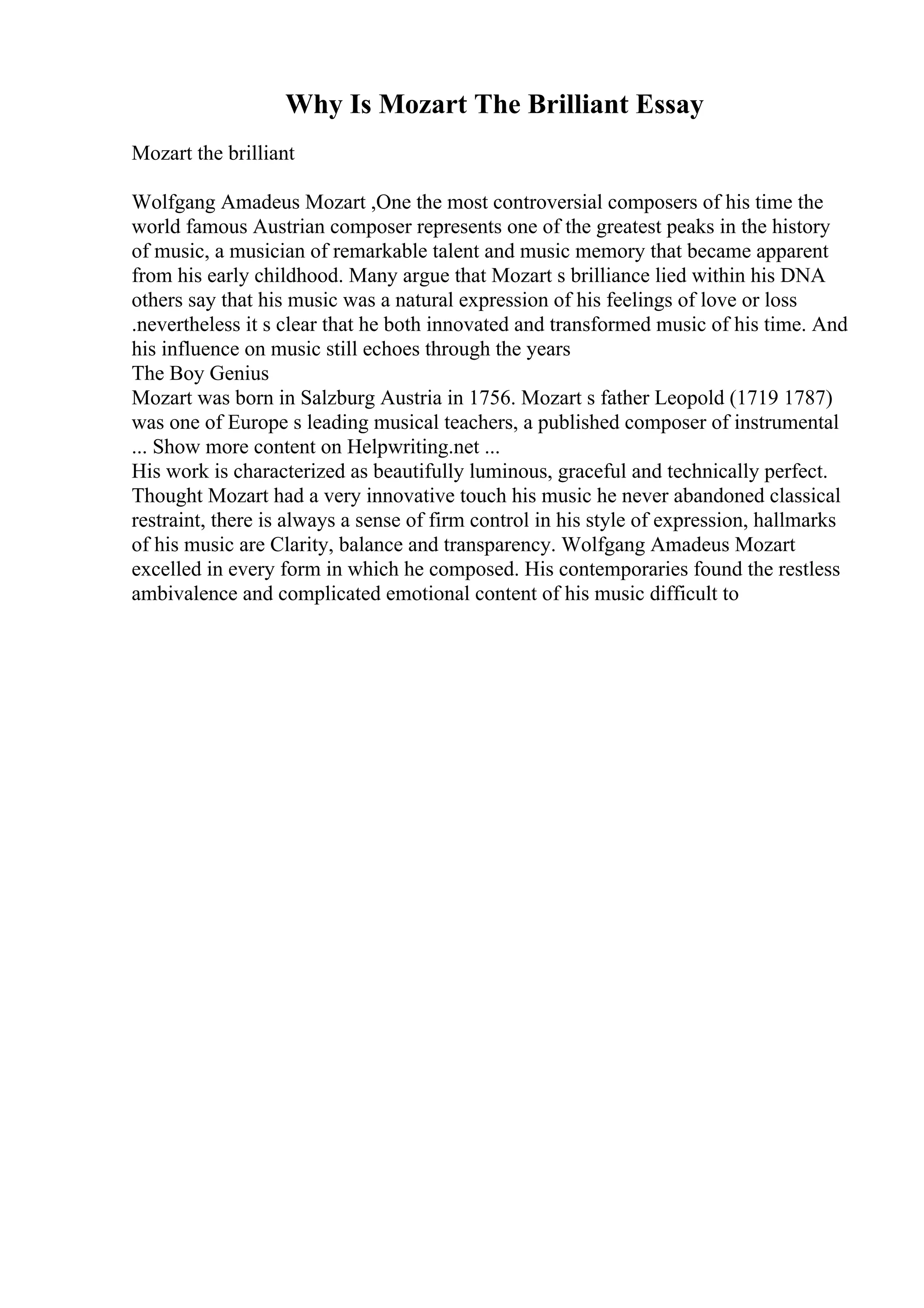 Why Is Mozart The Brilliant Essay

Mozart the brilliant

Wolfgang Amadeus Mozart ,One the most controversial composers of his time the world famous Austrian composer represents one of the greatest peaks in the history of music, a musician of remarkable talent and music memory that became apparent from his early childhood. Many argue that Mozart s brilliance lied within his DNA others say that his music was a natural expression of his feelings of love or loss .nevertheless it s clear that he both innovated and transformed music of his time. And his influence on music still echoes through the years
The Boy Genius
Mozart was born in Salzburg Austria in 1756. Mozart s father Leopold (1719 1787) was one of Europe s leading musical teachers, a published composer of instrumental
... Show more content on Helpwriting.net ...
His work is characterized as beautifully luminous, graceful and technically perfect. Thought Mozart had a very innovative touch his music he never abandoned classical restraint, there is always a sense of firm control in his style of expression, hallmarks of his music are Clarity, balance and transparency. Wolfgang Amadeus Mozart excelled in every form in which he composed. His contemporaries found the restless ambivalence and complicated emotional content of his music difficult to